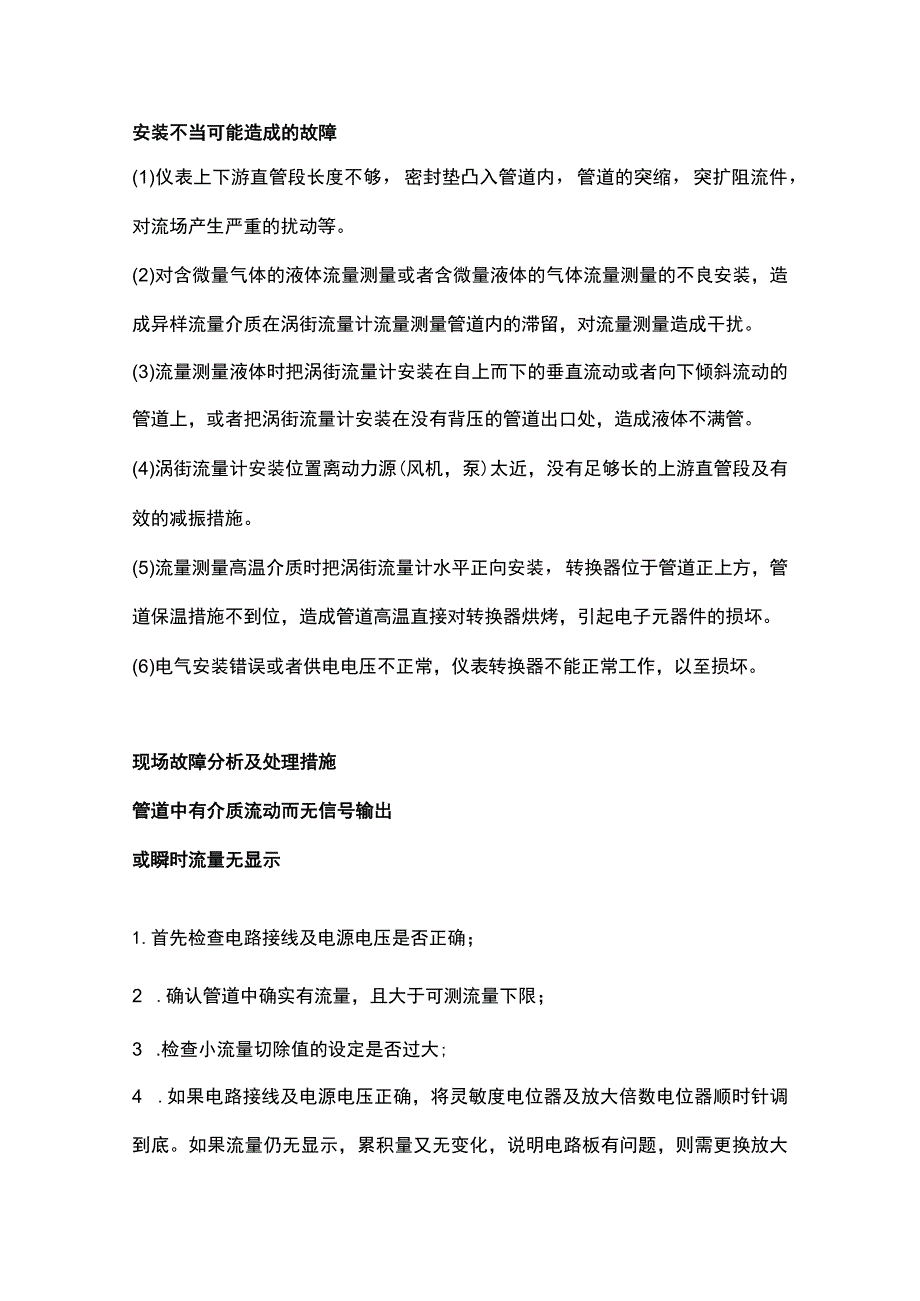 安装不当可能造成的故障

(1)仪表上下游直管段长度不够，密封垫凸入管道内，管道的突缩，突扩阻流件，对流场产生严重的扰动等。

(2)对含微量气体的液体流量测量或者含微量液体的气体流量测量的不良安装，造成异样流量介质在涡街流量计流量测量管道内的滞留，对流量测量造成干扰。

(3)流量测量液体时把涡街流量计安装在自上而下的垂直流动或者向下倾斜流动的管道上，或者把涡街流量计安装在没有背压的管道出口处，造成液体不满管。

(4)涡街流量计安装位置离动力源(风机，泵)太近，没有足够长的上游直管段及有效的减振措施。

(5)流量测量高温介质时把涡街流量计水平正向安装，转换器位于管道正上方，管道保温措施不到位，造成管道高温直接对转换器烘烤，引起电子元器件的损坏。

(6)电气安装错误或者供电电压不正常，仪表转换器不能正常工作，以至损坏。

现场故障分析及处理措施

管道中有介质流动而无信号输出

或瞬时流量无显示

1. 首先检查电路接线及电源电压是否正确；

2 . 确认管道中确实有流量，且大于可测流量下限；

3 .检查小流量切除值的设定是否过大；

4 . 如果电路接线及电源电压正确，将灵敏度电位器及放大倍数电位器顺时针调到底。如果流量仍无显示，累积量又无变化，说明电路板有问题，则需更换放大